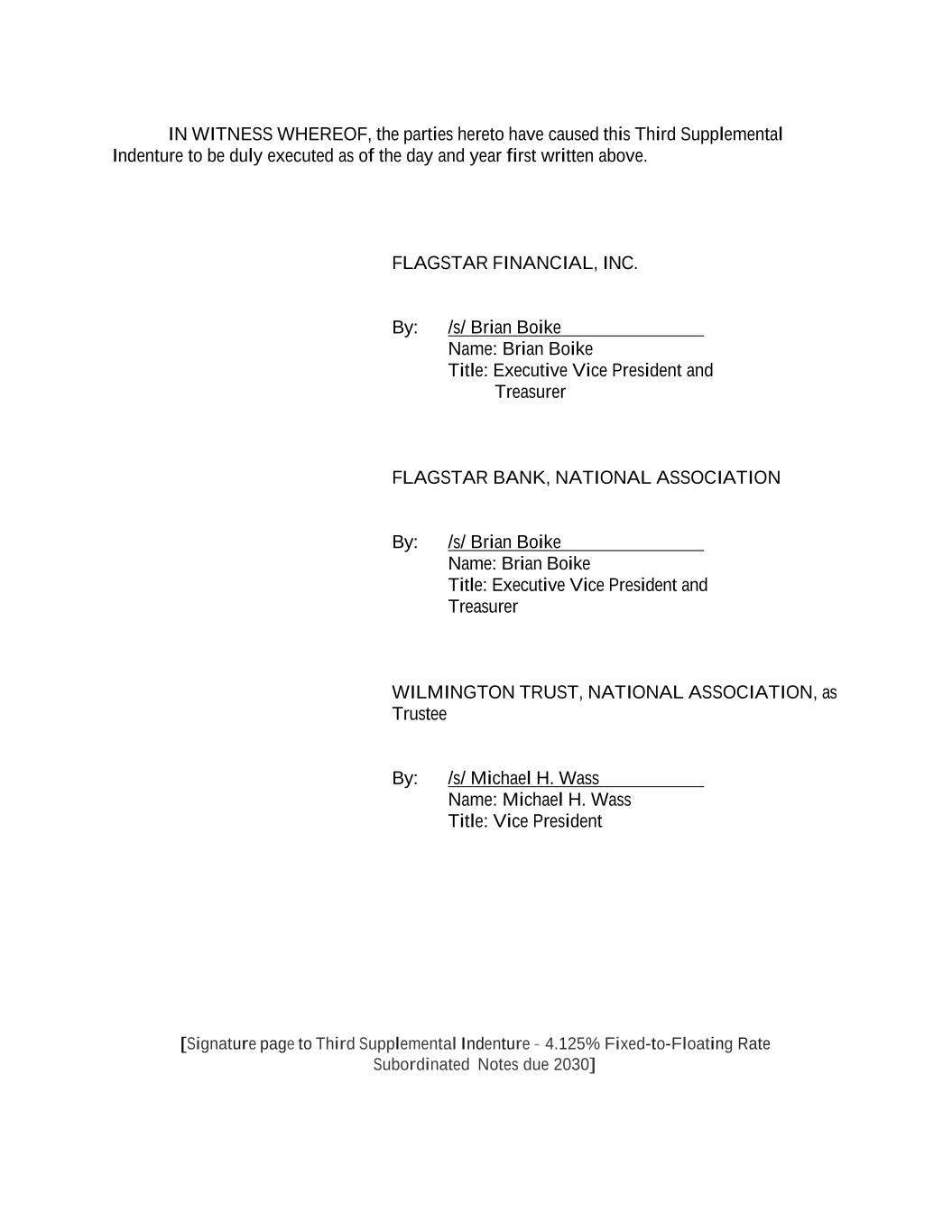 IN WITNESS WHEREOF, the parties hereto have caused this Third Supplemental Indenture to be duly executed as of the day and year first written above.

FLAGSTAR FINANCIAL, INC.

By: /s/ Brian Boike
Name: Brian Boike
Title: Executive Vice President and Treasurer

FLAGSTAR BANK, NATIONAL ASSOCIATION

By: /s/ Brian Boike
Name: Brian Boike
Title: Executive Vice President and Treasurer

WILMINGTON TRUST, NATIONAL ASSOCIATION, as Trustee

By: /s/ Michael H. Wass
Name: Michael H. Wass
Title: Vice President

[Signature page to Third Supplemental Indenture - 4.125% Fixed-to-Floating Rate Subordinated Notes due 2030]